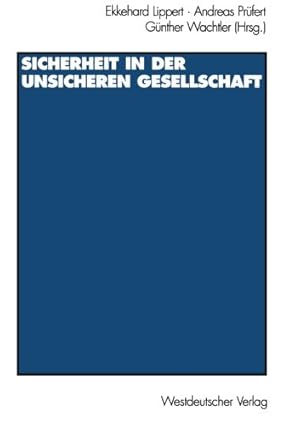 Ekkehard Lippert · Andreas Prüfert
Günther Wachtler (Hrsg.)

SICHERHEIT IN DER
UNSICHEREN GESELLSCHAFT

Westdeutscher Verlag